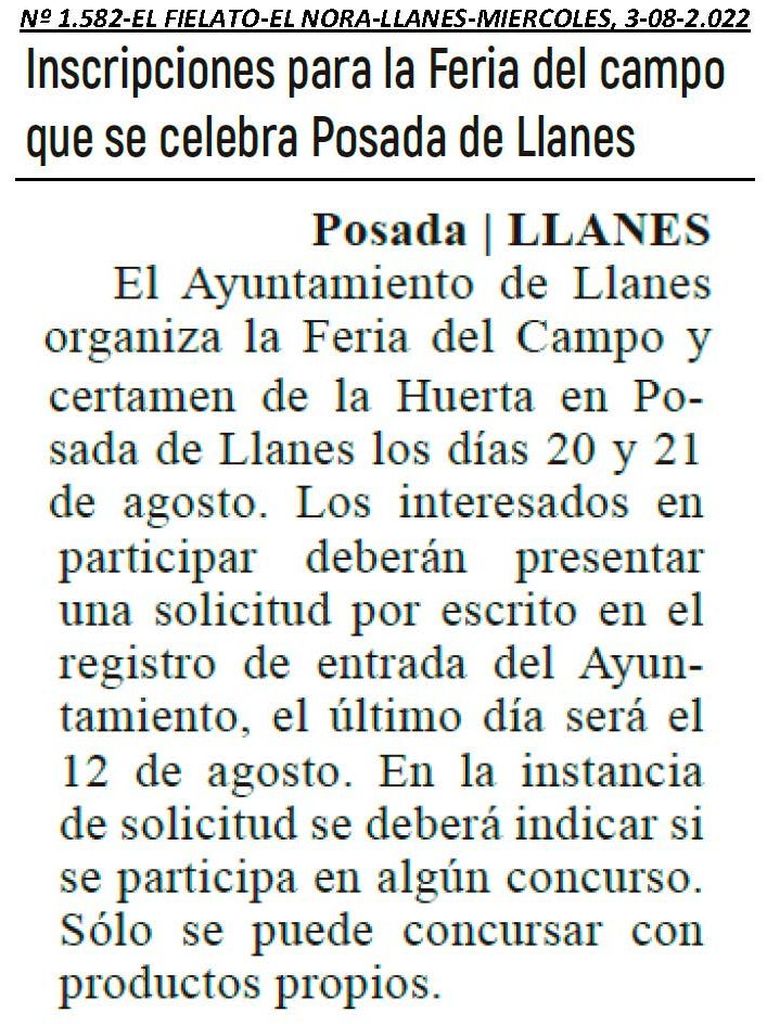 Nº 1.582-EL FIELATO-EL NORA-LLANES-MIERCOLES, 3-08-2.022

Inscripciones para la Feria del campo que se celebra Posada de Llanes

Posada | LLANES

El Ayuntamiento de Llanes organiza la Feria del Campo y certamen de la Huerta en Posada de Llanes los días 20 y 21 de agosto. Los interesados en participar deberán presentar una solicitud por escrito en el registro de entrada del Ayuntamiento, el último día será el 12 de agosto. En la instancia de solicitud se deberá indicar si se participa en algún concurso. Sólo se puede concursar con productos propios.